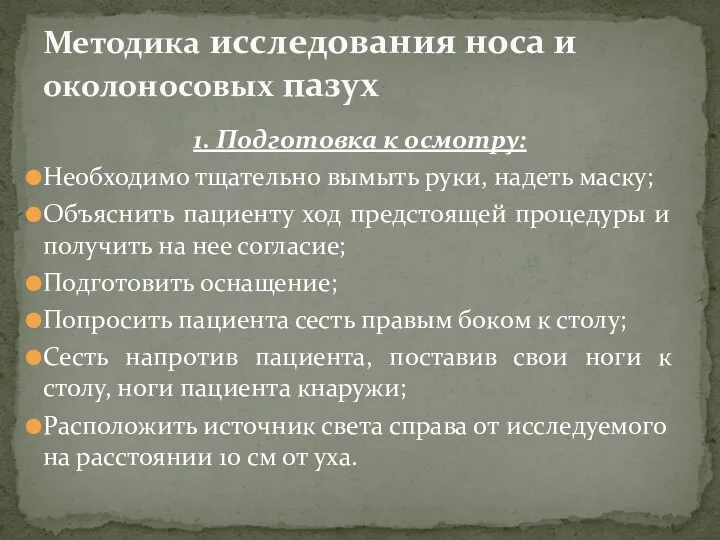 Методика исследования носа и околоносовых пазух

1. Подготовка к осмотру:

Необходимо тщательно вымыть руки, надеть маску;

Объяснить пациенту ход предстоящей процедуры и получить на нее согласие;

Подготовить оснащение;

Попросить пациента сесть правым боком к столу;

Сесть напротив пациента, поставив свои ноги к столу, ноги пациента кнаружи;

Расположить источник света справа от исследуемого на расстоянии 10 см от уха.